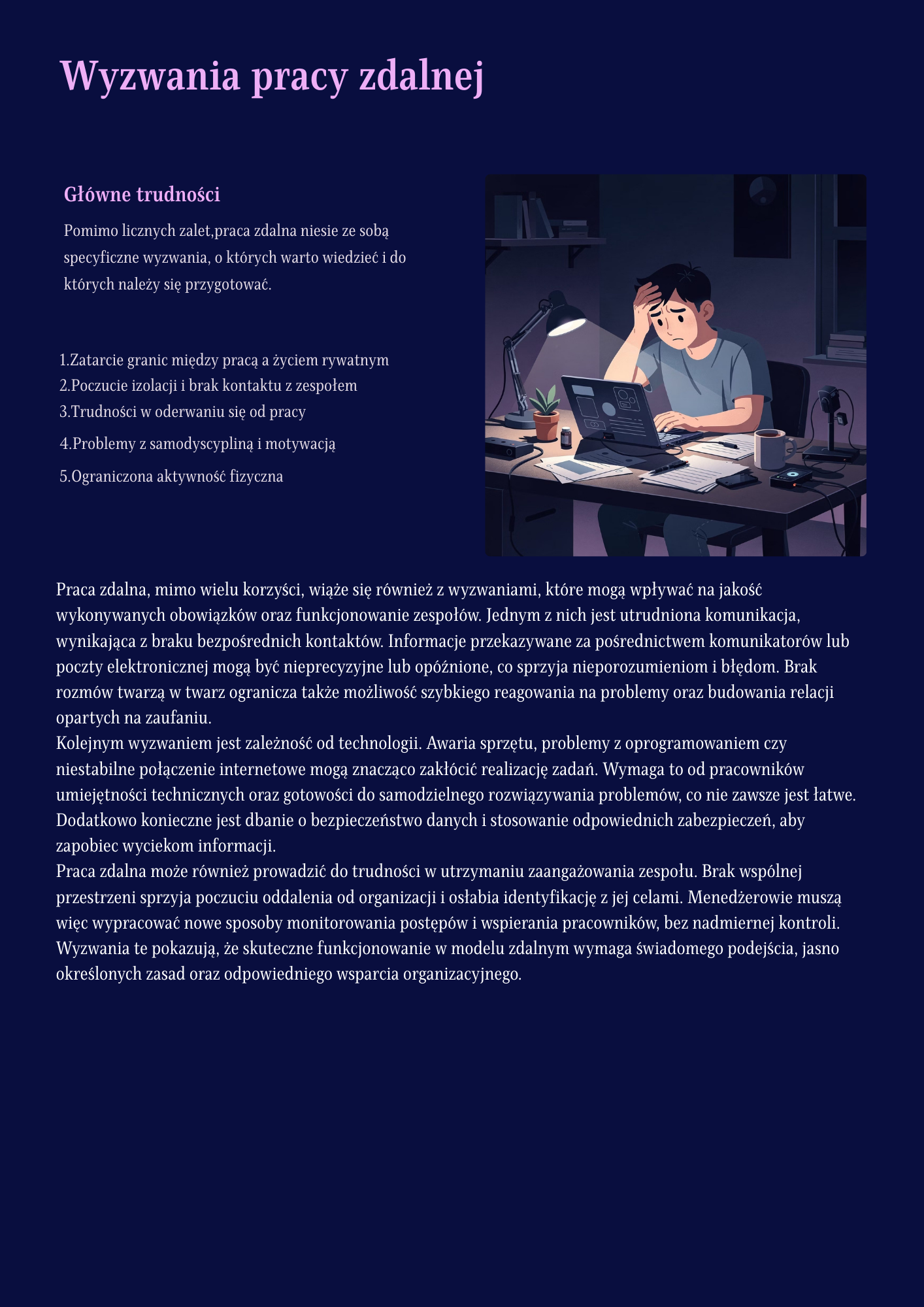 Wyzwania pracy zdalnej

Główne trudności

Pomimo licznych zalet,praca zdalna niesie ze sobą specyficzne wyzwania, o których warto wiedzieć i do których należy się przygotować.

1.Zatarcie granic między pracą a życiem rywatnym
2.Poczucie izolacji i brak kontaktu z zespołem
3.Trudności w oderwaniu się od pracy
4.Problemy z samodyscypliną i motywacją
5.Ograniczona aktywność fizyczna

Praca zdalna, mimo wielu korzyści, wiąże się również z wyzwaniami, które mogą wpływać na jakość wykonywanych obowiązków oraz funkcjonowanie zespołów. Jednym z nich jest utrudniona komunikacja, wynikająca z braku bezpośrednich kontaktów. Informacje przekazywane za pośrednictwem komunikatorów lub poczty elektronicznej mogą być nieprecyzyjne lub opóźnione, co sprzyja nieporozumieniom i błędom. Brak rozmów twarzą w twarz ogranicza także możliwość szybkiego reagowania na problemy oraz budowania relacji opartych na zaufaniu.
Kolejnym wyzwaniem jest zależność od technologii. Awaria sprzętu, problemy z oprogramowaniem czy niestabilne połączenie internetowe mogą znacząco zakłócić realizację zadań. Wymaga to od pracowników umiejętności technicznych oraz gotowości do samodzielnego rozwiązywania problemów, co nie zawsze jest łatwe. Dodatkowo konieczne jest dbanie o bezpieczeństwo danych i stosowanie odpowiednich zabezpieczeń, aby zapobiec wyciekom informacji.
Praca zdalna może również prowadzić do trudności w utrzymaniu zaangażowania zespołu. Brak wspólnej przestrzeni sprzyja poczuciu oddalenia od organizacji i osłabia identyfikację z jej celami. Menedżerowie muszą więc wypracować nowe sposoby monitorowania postępów i wspierania pracowników, bez nadmiernej kontroli. Wyzwania te pokazują, że skuteczne funkcjonowanie w modelu zdalnym wymaga świadomego podejścia, jasno określonych zasad oraz odpowiedniego wsparcia organizacyjnego.